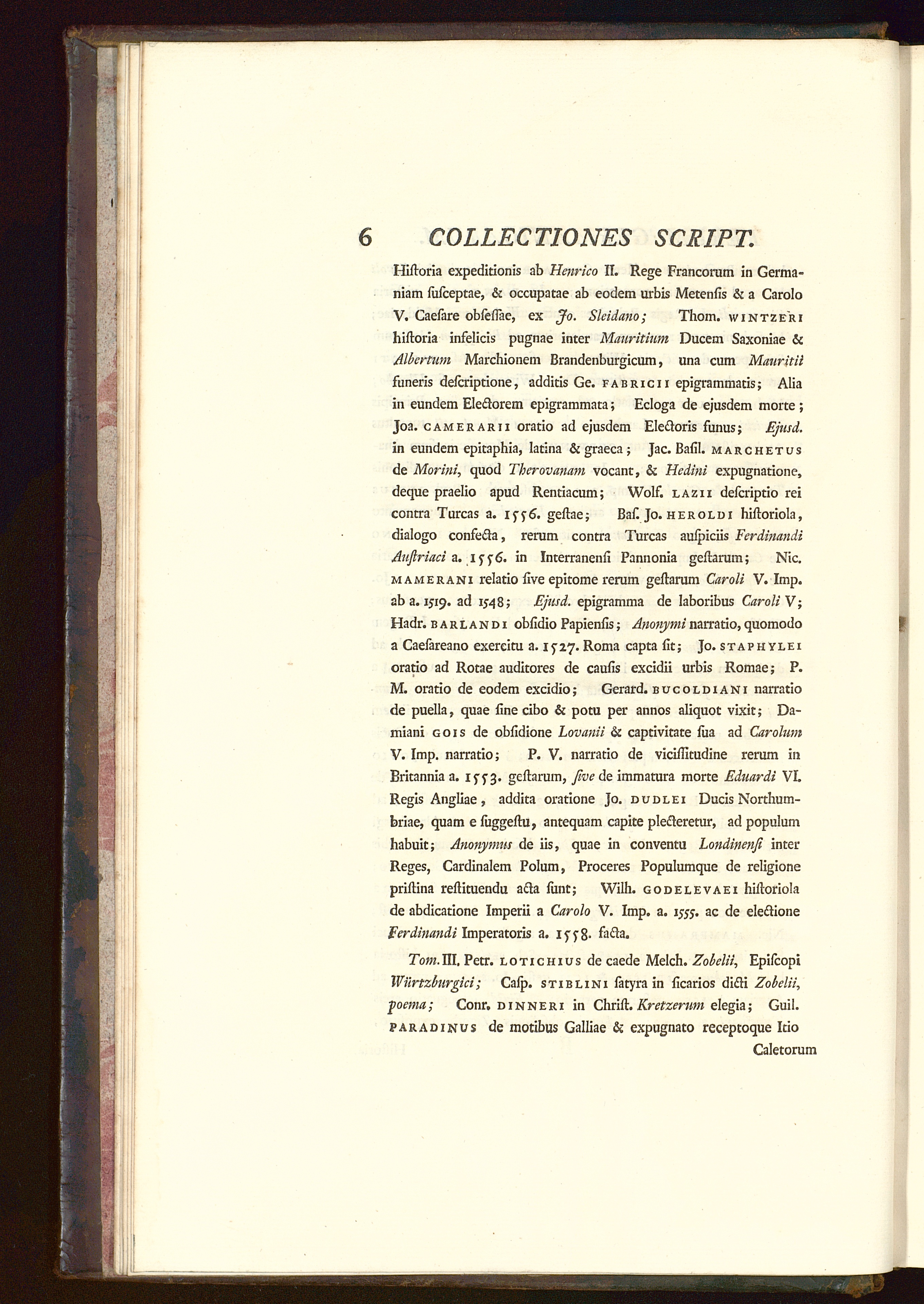 6 COLLECTIONES SCRIPT.

Hiſtoria expeditionis ab Henrico II. Rege Francorum in Germaniam ſuſceptae, & occupatae ab eodem urbis Metenſis & a Carolo V. Caeſare obſeſſae, ex Jo. Sleidano; Thom. WINTZERI hiſtoria infelicis pugnae inter Mauritium Ducem Saxoniae & Albertum Marchionem Brandenburgicum, una cum Mauritii funeris deſcriptione, additis Ge. FABRICII epigrammatis; Alia in eundem Electorem epigrammata; Ecloga de ejusdem morte; Joa. CAMERARII oratio ad ejusdem Electoris funus; Ejusd. in eundem epitaphia, latina & graeca; Jac. Baſil. MARCHETUS de Morini, quod Therovanam vocant, & Hedini expugnatione, deque praelio apud Rentiacum; Wolf. LAZII deſcriptio rei contra Turcas a. 1556. geſtae; Baſ. Jo. HEROLDI hiſtoriola, dialogo confecta, rerum contra Turcas auſpiciis Ferdinandi Auſtriaci a. 1556. in Interranenſi Pannonia geſtarum; Nic. MAMERANI relatio ſive epitome rerum geſtarum Caroli V. Imp. ab a. 1519. ad 1548; Ejusd. epigramma de laboribus Caroli V; Hadr. BARLANDI obſidio Papienſis; Anonymi narratio, quomodo a Caeſareano exercitu a. 1527. Roma capta ſit; Jo. STAPHYLEI oratio ad Rotae auditores de cauſis excidii urbis Romae; P. M. oratio de eodem excidio; Gerard. BUCOLDIANI narratio de puella, quae ſine cibo & potu per annos aliquot vixit; Damiani GOIS de obſidione Lovanii & captivitate ſua ad Carolum V. Imp. narratio; P. V. narratio de viciſſitudine rerum in Britannia a. 1553. geſtarum, ſive de immatura morte Eduardi VI. Regis Angliae, addita oratione Jo. DUDLEI Ducis Northumbriae, quam e ſuggeſtu, antequam capite plecteretur, ad populum habuit; Anonymus de iis, quae in conventu Londinenſi inter Reges, Cardinalem Polum, Proceres Populumque de religione priſtina reſtituendu acta ſunt; Wilh. GODELEVAEI hiſtoriola de abdicatione Imperii a Carolo V. Imp. a. 1555. ac de electione Ferdinandi Imperatoris a. 1558. facta.

Tom. III. Petr. LOTICHIUS de caede Melch. Zobelii, Epiſcopi Würtzburgici; Caſp. STIBLINI ſatyra in ſicarios dicti Zobelii, poema; Conr. DINNERI in Chriſt. Kretzerum elegia; Guil. PARADINUS de motibus Galliae & expugnato receptoque Itio Caletorum